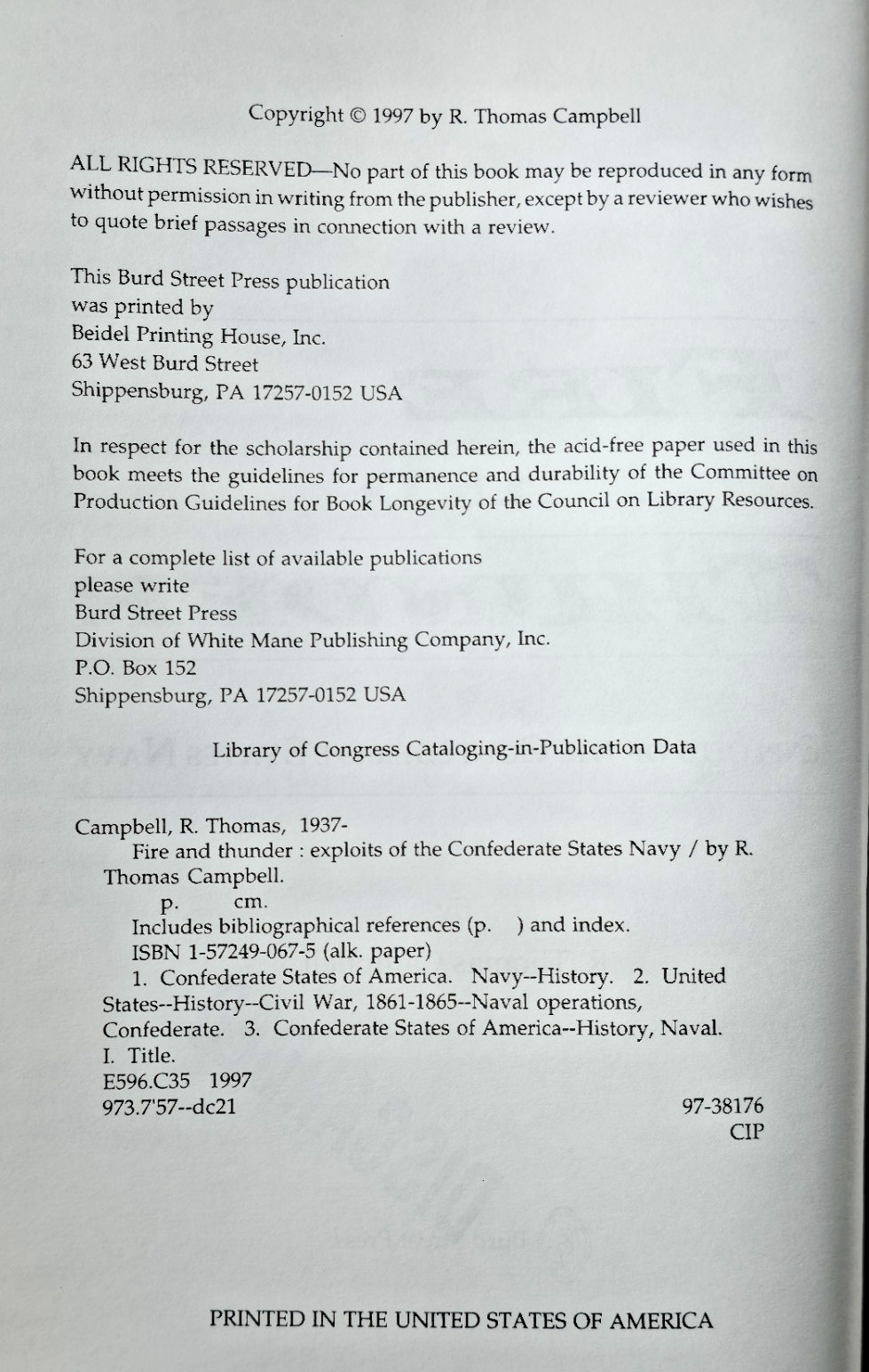 Copyright © 1997 by R. Thomas Campbell

ALL RIGHTS RESERVED—No part of this book may be reproduced in any form without permission in writing from the publisher, except by a reviewer who wishes to quote brief passages in connection with a review.

This Burd Street Press publication
was printed by
Beidel Printing House, Inc.
63 West Burd Street
Shippensburg, PA 17257-0152 USA

In respect for the scholarship contained herein, the acid-free paper used in this book meets the guidelines for permanence and durability of the Committee on Production Guidelines for Book Longevity of the Council on Library Resources.

For a complete list of available publications
please write
Burd Street Press
Division of White Mane Publishing Company, Inc.
P.O. Box 152
Shippensburg, PA 17257-0152 USA

Library of Congress Cataloging-in-Publication Data

Campbell, R. Thomas, 1937-
Fire and thunder : exploits of the Confederate States Navy / by R. Thomas Campbell.
p. cm.
Includes bibliographical references (p. ) and index.
ISBN 1-57249-067-5 (alk. paper)
1. Confederate States of America. Navy--History. 2. United States--History--Civil War, 1861-1865--Naval operations, Confederate. 3. Confederate States of America--History, Naval. I. Title.
E596.C35 1997
973.7'57--dc21 97-38176
CIP

PRINTED IN THE UNITED STATES OF AMERICA